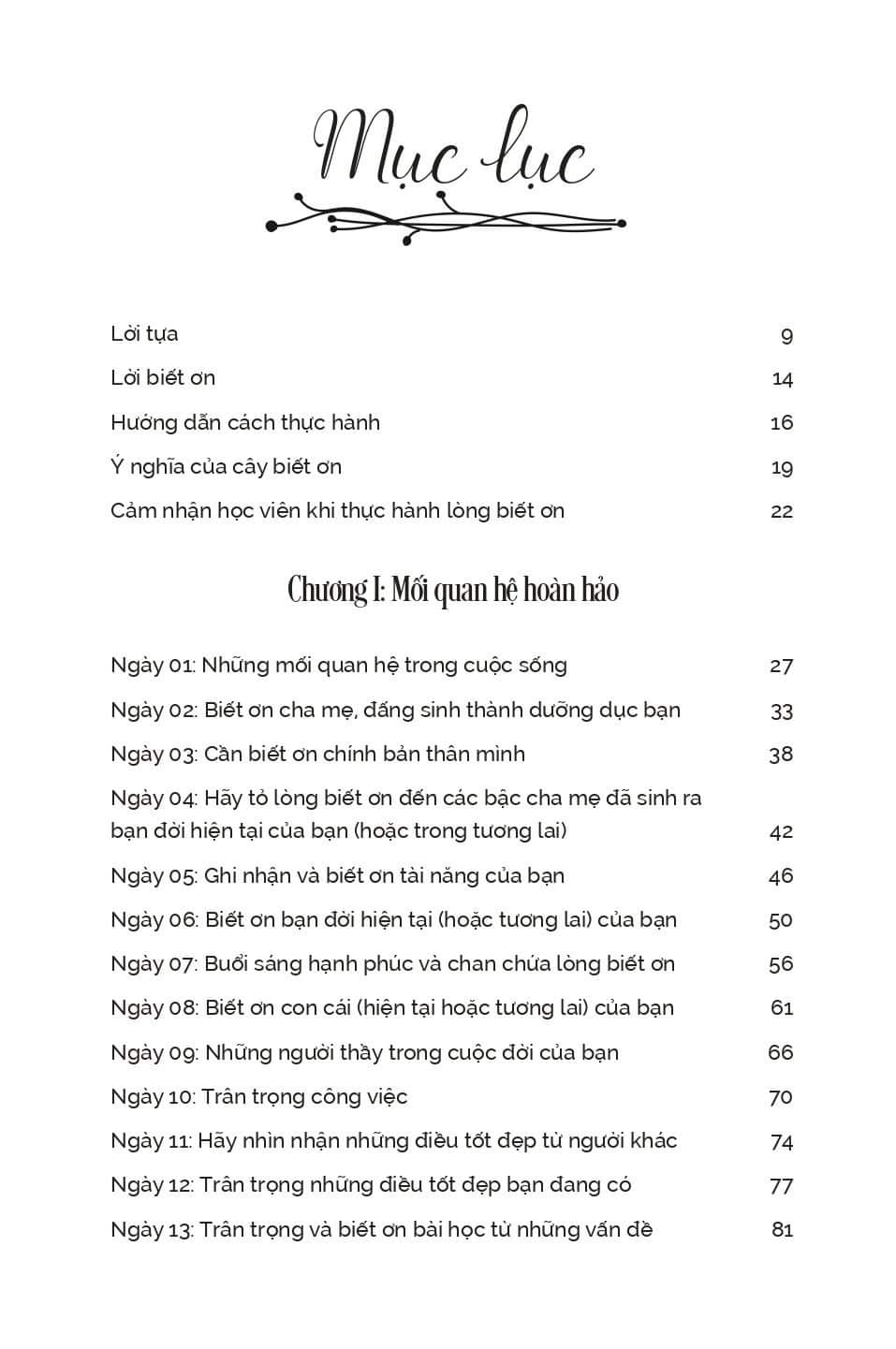 Mục lục

Lời tựa 9
Lời biết ơn 14
Hướng dẫn cách thực hành 16
Ý nghĩa của cây biết ơn 19
Cảm nhận học viên khi thực hành lòng biết ơn 22

Chương I: Mối quan hệ hoàn hảo

Ngày 01: Những mối quan hệ trong cuộc sống 27
Ngày 02: Biết ơn cha mẹ, đấng sinh thành dưỡng dục bạn 33
Ngày 03: Cần biết ơn chính bản thân mình 38
Ngày 04: Hãy tỏ lòng biết ơn đến các bậc cha mẹ đã sinh ra bạn đời hiện tại của bạn (hoặc trong tương lai) 42
Ngày 05: Ghi nhận và biết ơn tài năng của bạn 46
Ngày 06: Biết ơn bạn đời hiện tại (hoặc tương lai) của bạn 50
Ngày 07: Buổi sáng hạnh phúc và chan chứa lòng biết ơn 56
Ngày 08: Biết ơn con cái (hiện tại hoặc tương lai) của bạn 61
Ngày 09: Những người thầy trong cuộc đời của bạn 66
Ngày 10: Trân trọng công việc 70
Ngày 11: Hãy nhìn nhận những điều tốt đẹp từ người khác 74
Ngày 12: Trân trọng những điều tốt đẹp bạn đang có 77
Ngày 13: Trân trọng và biết ơn bài học từ những vấn đề 81